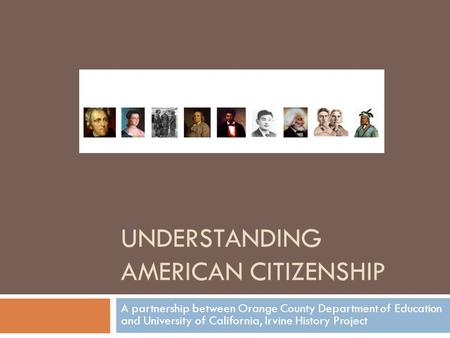 UNDERSTANDING AMERICAN CITIZENSHIP

A partnership between Orange County Department of Education and University of California, Irvine History Project